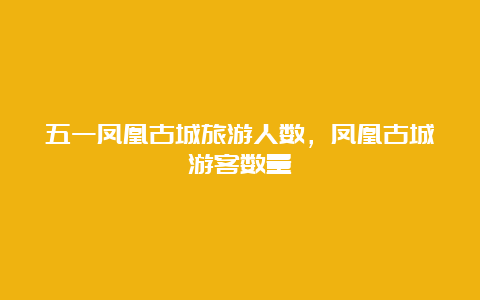 五一凤凰古城旅游人数，凤凰古城游客数量